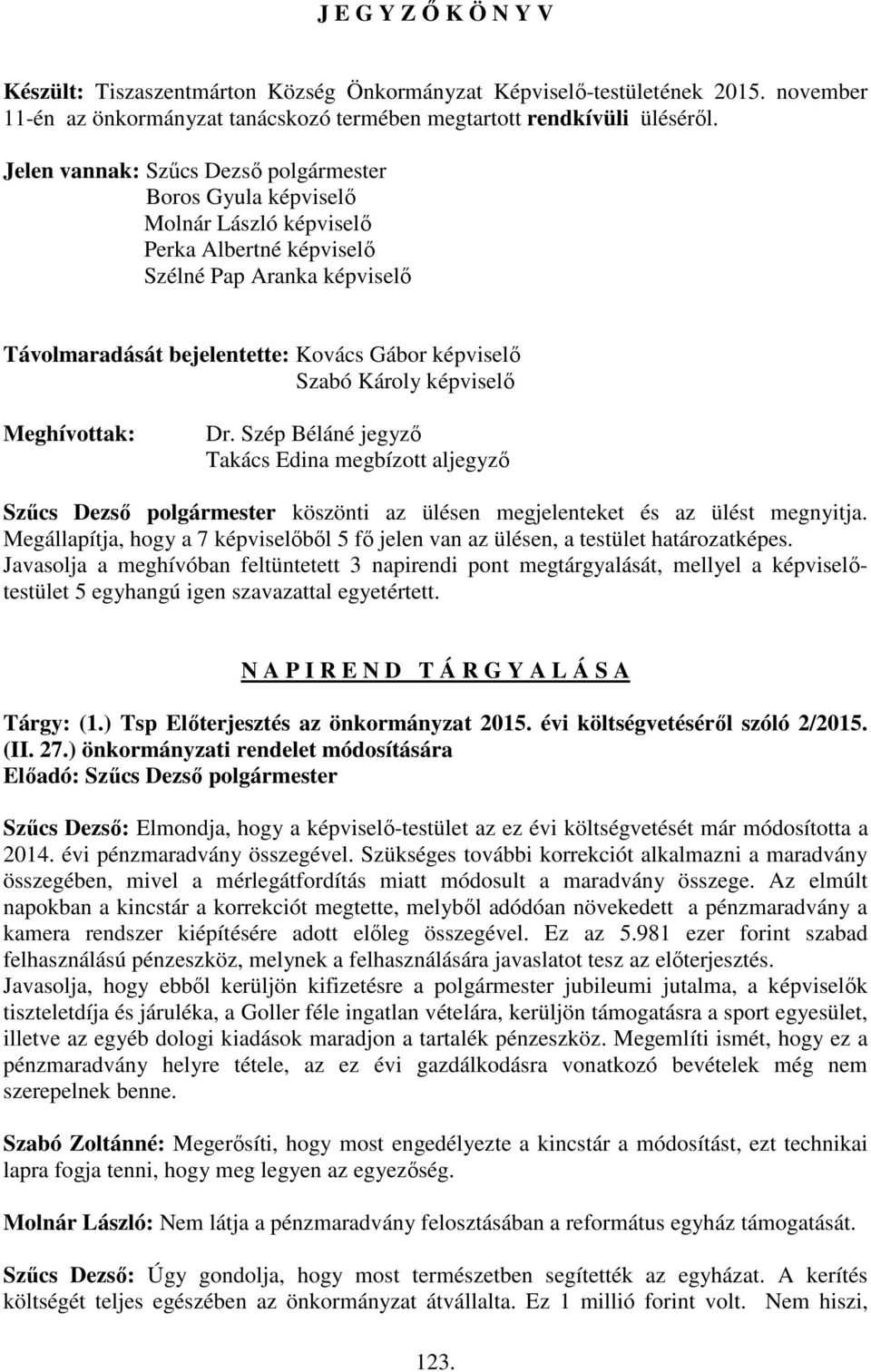 J E G Y Z Ő K Ö N Y V

Készült: Tiszaszentmárton Község Önkormányzat Képviselő-testületének 2015. november 11-én az önkormányzat tanácskozó termében megtartott rendkívüli üléséről.

Jelen vannak: Szűcs Dezső polgármester
Boros Gyula képviselő
Molnár László képviselő
Perka Albertné képviselő
Szélné Pap Aranka képviselő

Távolmaradását bejelentette: Kovács Gábor képviselő
Szabó Károly képviselő

Meghívottak: Dr. Szép Béláné jegyző
Takács Edina megbízott aljegyző

Szűcs Dezső polgármester köszönti az ülésen megjelenteket és az ülést megnyitja. Megállapítja, hogy a 7 képviselőből 5 fő jelen van az ülésen, a testület határozatképes. Javasolja a meghívóban feltüntetett 3 napirendi pont megtárgyalását, mellyel a képviselő-testület 5 egyhangú igen szavazattal egyetértett.

N A P I R E N D T Á R G Y A L Á S A

Tárgy: (1.) Tsp Előterjesztés az önkormányzat 2015. évi költségvetéséről szóló 2/2015. (II. 27.) önkormányzati rendelet módosítására
Előadó: Szűcs Dezső polgármester

Szűcs Dezső: Elmondja, hogy a képviselő-testület az ez évi költségvetését már módosította a 2014. évi pénzmaradvány összegével. Szükséges további korrekciót alkalmazni a maradvány összegében, mivel a mérlegátfordítás miatt módosult a maradvány összege. Az elmúlt napokban a kincstár a korrekciót megtette, melyből adódóan növekedett a pénzmaradvány a kamera rendszer kiépítésére adott előleg összegével. Ez az 5.981 ezer forint szabad felhasználású pénzeszköz, melynek a felhasználására javaslatot tesz az előterjesztés. Javasolja, hogy ebből kerüljön kifizetésre a polgármester jubileumi jutalma, a képviselők tiszteletdíja és járuléka, a Goller féle ingatlan vételára, kerüljön támogatásra a sport egyesület, illetve az egyéb dologi kiadások maradjon a tartalék pénzeszköz. Megemlíti ismét, hogy ez a pénzmaradvány helyre tétele, az ez évi gazdálkodásra vonatkozó bevételek még nem szerepelnek benne.

Szabó Zoltánné: Megerősíti, hogy most engedélyezte a kincstár a módosítást, ezt technikai lapra fogja tenni, hogy meg legyen az egyezőség.

Molnár László: Nem látja a pénzmaradvány felosztásában a református egyház támogatását.

Szűcs Dezső: Úgy gondolja, hogy most természetben segítették az egyházat. A kerítés költségét teljes egészében az önkormányzat átvállalta. Ez 1 millió forint volt. Nem hiszi,

123.